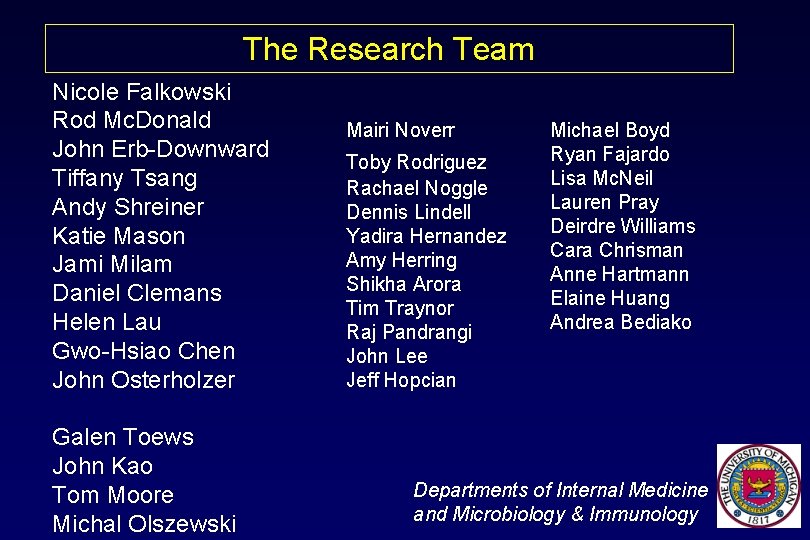 The Research Team

Nicole Falkowski
Rod McDonald
John Erb-Downward
Tiffany Tsang
Andy Shreiner
Katie Mason
Jami Milam
Daniel Clemans
Helen Lau
Gwo-Hsiao Chen
John Osterholzer

Galen Toews
John Kao
Tom Moore
Michal Olszewski

Mairi Noverr
Toby Rodriguez
Rachael Noggle
Dennis Lindell
Yadira Hernandez
Amy Herring
Shikha Arora
Tim Traynor
Raj Pandrangi
John Lee
Jeff Hopcian

Michael Boyd
Ryan Fajardo
Lisa McNeil
Lauren Pray
Deirdre Williams
Cara Chrisman
Anne Hartmann
Elaine Huang
Andrea Bediako

Departments of Internal Medicine and Microbiology & Immunology

THE UNIVERSITY OF MICHIGAN 1817